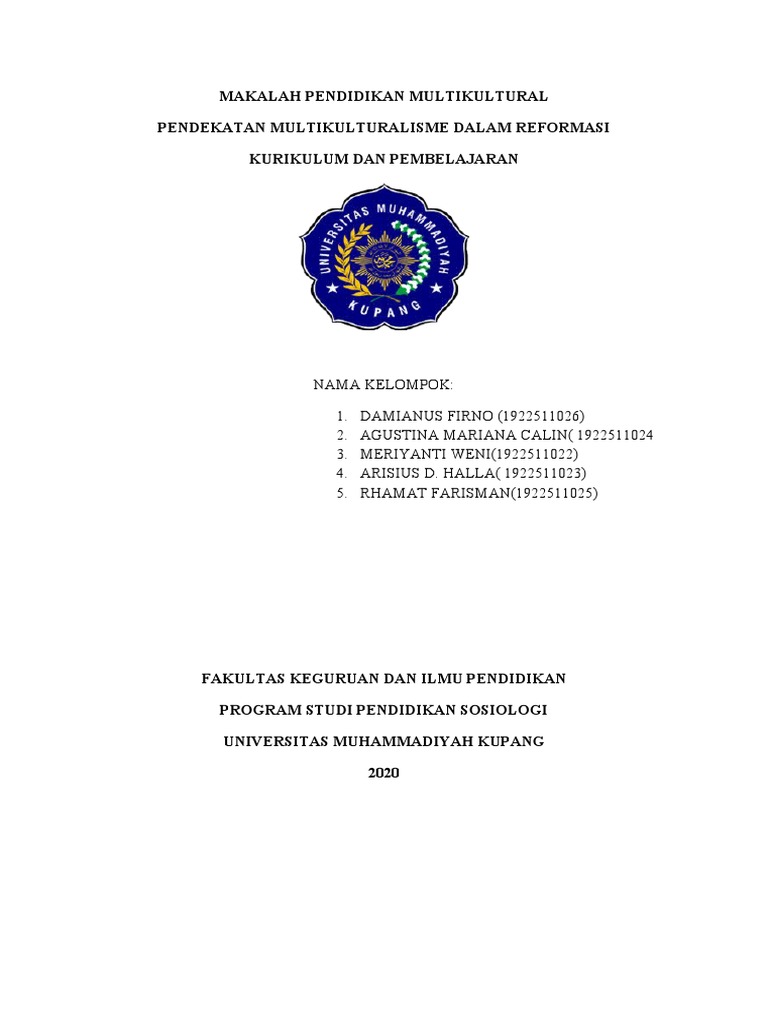 MAKALAH PENDIDIKAN MULTIKULTURAL

PENDEKATAN MULTIKULTURALISME DALAM REFORMASI

KURIKULUM DAN PEMBELAJARAN

UNIVERSITAS MUHAMMADIYAH

KUPANG

NAMA KELOMPOK:

1. DAMIANUS FIRNO (1922511026)
2. AGUSTINA MARIANA CALIN( 1922511024
3. MERIYANTI WENI(1922511022)
4. ARISIUS D. HALLA( 1922511023)
5. RHAMAT FARISMAN(1922511025)

FAKULTAS KEGURUAN DAN ILMU PENDIDIKAN

PROGRAM STUDI PENDIDIKAN SOSIOLOGI

UNIVERSITAS MUHAMMADIYAH KUPANG

2020